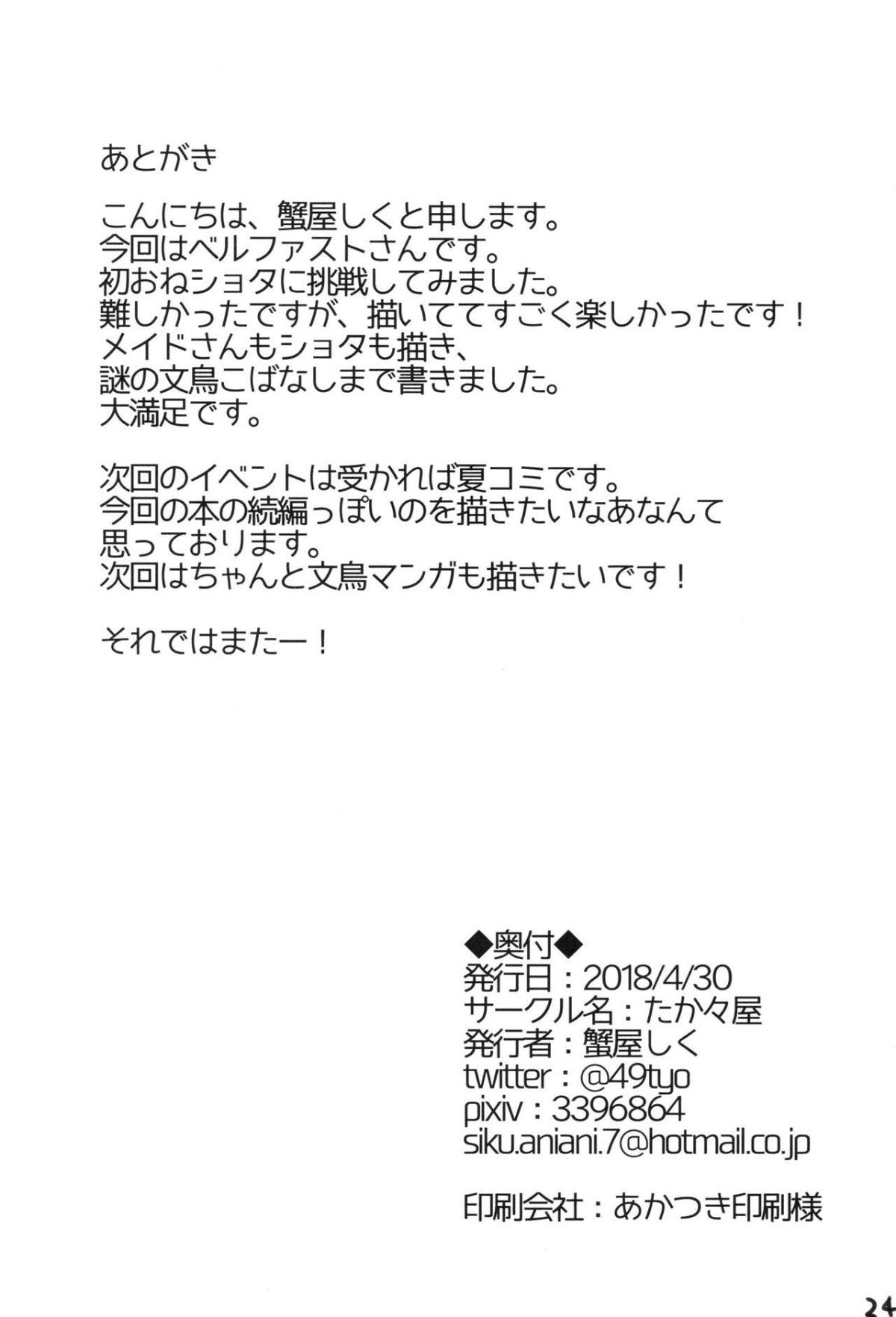 あとがき

こんにちは、蟹屋しくと申します。
今回はベルファストさんです。
初おねショタに挑戦してみました。
難しかったですが、描いててすごく楽しかったです！
メイドさんもショタも描き、
謎の文鳥こばなしまで書きました。
大満足です。

次回のイベントは受かれば夏コミです。
今回の本の続編っぽいのを描きたいなあなんて
思っております。
次回はちゃんと文鳥マンガも描きたいです！

それではまたー！

◆奥付◆
発行日：2018/4/30
サークル名：たか々屋
発行者：蟹屋しく
twitter：@49tyo
pixiv：3396864
siku.aniani.7@hotmail.co.jp

印刷会社：あかつき印刷様

24